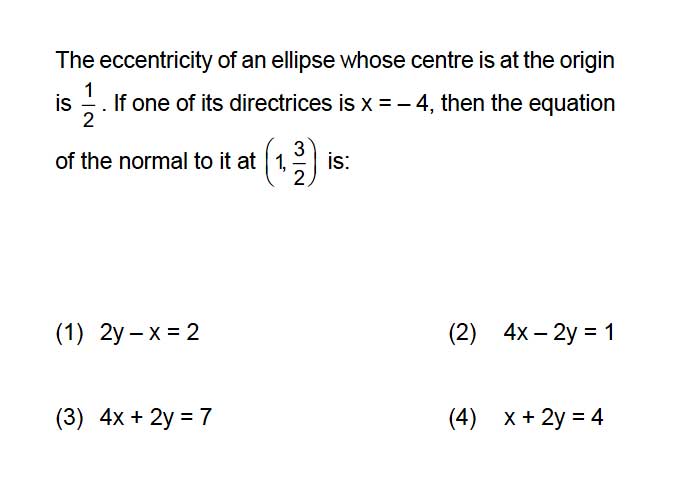 The eccentricity of an ellipse whose centre is at the origin is $\frac{1}{2}$. If one of its directrices is $x = -4$, then the equation of the normal to it at $\left(1, \frac{3}{2}\right)$ is:

(1) $2y - x = 2$

(2) $4x - 2y = 1$

(3) $4x + 2y = 7$

(4) $x + 2y = 4$